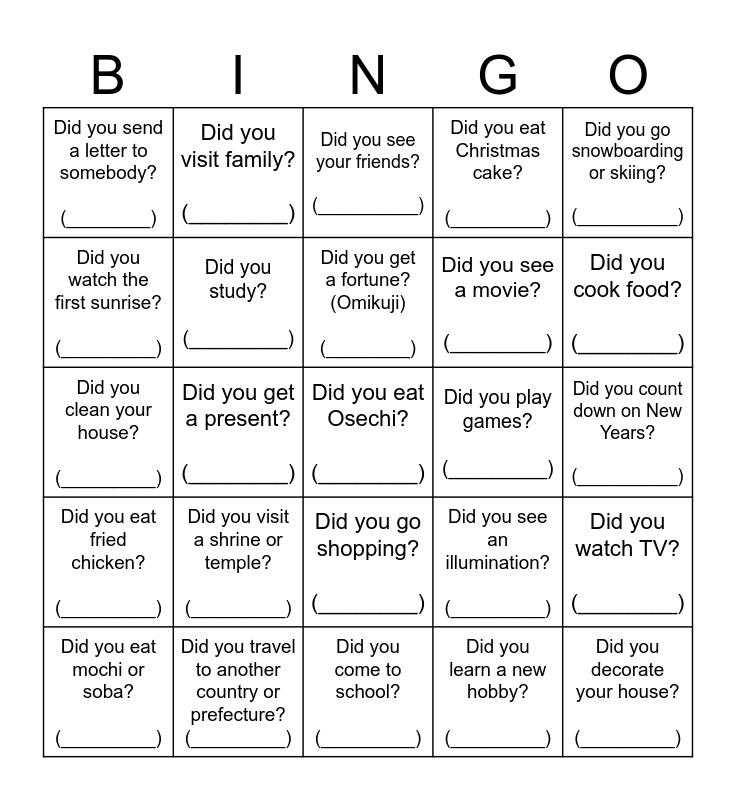 | B | I | N | G | O |
|---|---|---|---|---|
| Did you send a letter to somebody? (________) | Did you visit family? (________) | Did you see your friends? (________) | Did you eat Christmas cake? (________) | Did you go snowboarding or skiing? (________) |
| Did you watch the first sunrise? (________) | Did you study? (________) | Did you get a fortune? (Omikuji) (________) | Did you see a movie? (________) | Did you cook food? (________) |
| Did you clean your house? (________) | Did you get a present? (________) | Did you eat Osechi? (________) | Did you play games? (________) | Did you count down on New Years? (________) |
| Did you eat fried chicken? (________) | Did you visit a shrine or temple? (________) | Did you go shopping? (________) | Did you see an illumination? (________) | Did you watch TV? (________) |
| Did you eat mochi or soba? (________) | Did you travel to another country or prefecture? (________) | Did you come to school? (________) | Did you learn a new hobby? (________) | Did you decorate your house? (________) |